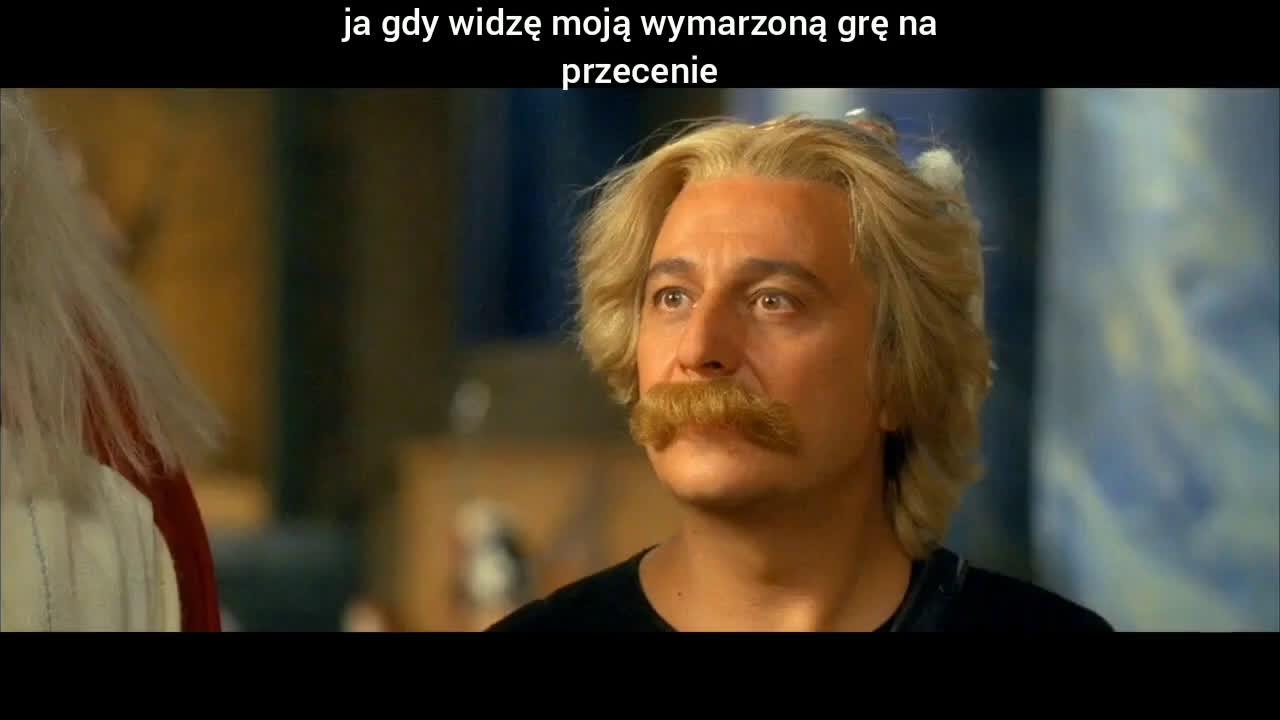 ja gdy widzę moją wymarzoną grę na przecenie